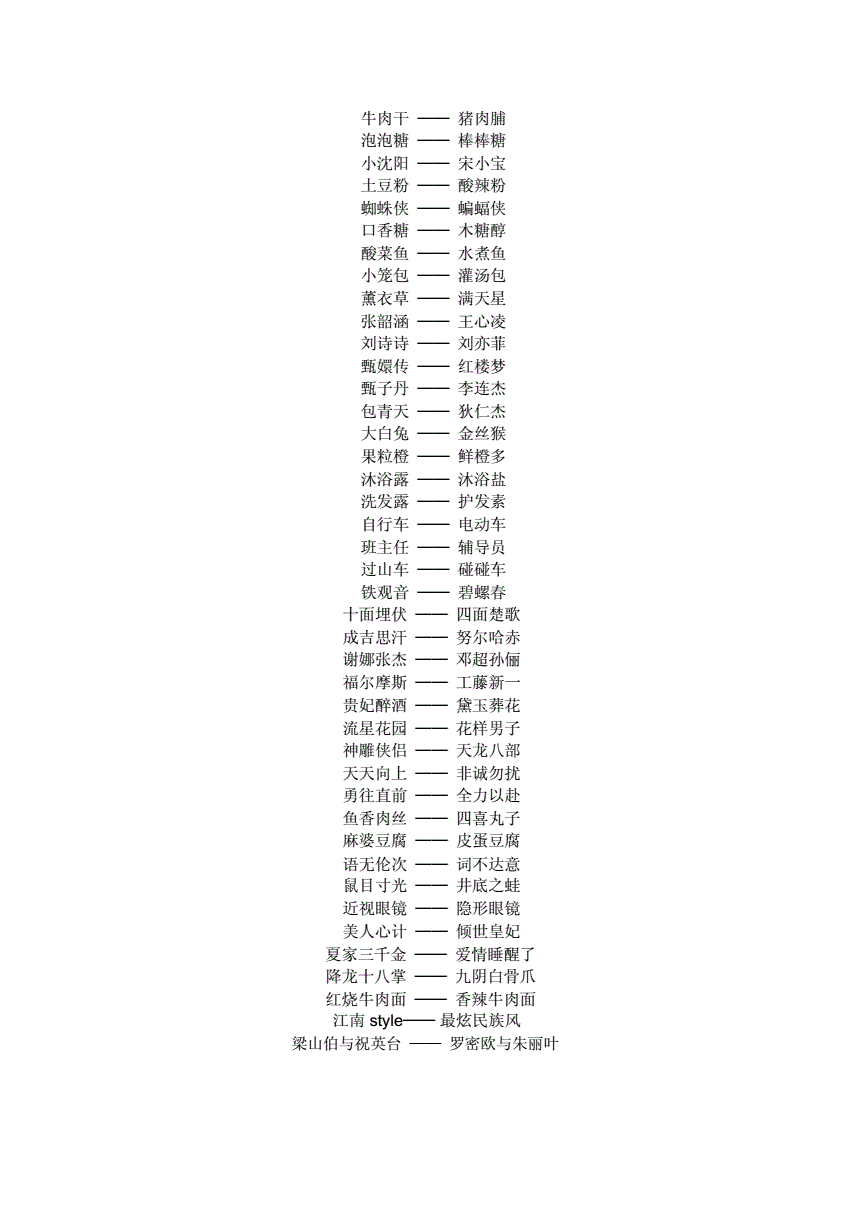 牛肉干 —— 猪肉脯
泡泡糖 —— 棒棒糖
小沈阳 —— 宋小宝
土豆粉 —— 酸辣粉
蜘蛛侠 —— 蝙蝠侠
口香糖 —— 木糖醇
酸菜鱼 —— 水煮鱼
小笼包 —— 灌汤包
薰衣草 —— 满天星
张韶涵 —— 王心凌
刘诗诗 —— 刘亦菲
甄嬛传 —— 红楼梦
甄子丹 —— 李连杰
包青天 —— 狄仁杰
大白兔 —— 金丝猴
果粒橙 —— 鲜橙多
沐浴露 —— 沐浴盐
洗发露 —— 护发素
自行车 —— 电动车
班主任 —— 辅导员
过山车 —— 碰碰车
铁观音 —— 碧螺春
十面埋伏 —— 四面楚歌
成吉思汗 —— 努尔哈赤
谢娜张杰 —— 邓超孙俪
福尔摩斯 —— 工藤新一
贵妃醉酒 —— 黛玉葬花
流星花园 —— 花样男子
神雕侠侣 —— 天龙八部
天天向上 —— 非诚勿扰
勇往直前 —— 全力以赴
鱼香肉丝 —— 四喜丸子
麻婆豆腐 —— 皮蛋豆腐
语无伦次 —— 词不达意
鼠目寸光 —— 井底之蛙
近视眼镜 —— 隐形眼镜
美人心计 —— 倾世皇妃
夏家三千金 —— 爱情睡醒了
降龙十八掌 —— 九阴白骨爪
红烧牛肉面 —— 香辣牛肉面
江南 style—— 最炫民族风
梁山伯与祝英台 —— 罗密欧与朱丽叶